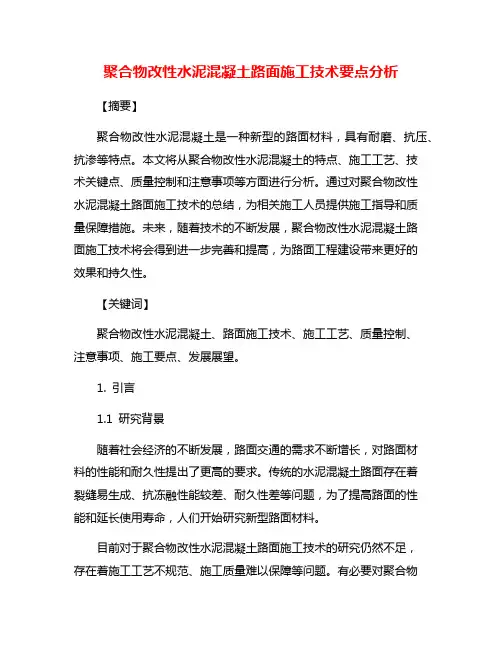 聚合物改性水泥混凝土路面施工技术要点分析

【摘要】

聚合物改性水泥混凝土是一种新型的路面材料，具有耐磨、抗压、抗渗等特点。本文将从聚合物改性水泥混凝土的特点、施工工艺、技术关键点、质量控制和注意事项等方面进行分析。通过对聚合物改性水泥混凝土路面施工技术的总结，为相关施工人员提供施工指导和质量保障措施。未来，随着技术的不断发展，聚合物改性水泥混凝土路面施工技术将会得到进一步完善和提高，为路面工程建设带来更好的效果和持久性。

【关键词】

聚合物改性水泥混凝土、路面施工技术、施工工艺、质量控制、注意事项、施工要点、发展展望。

1. 引言

1.1 研究背景

随着社会经济的不断发展，路面交通的需求不断增长，对路面材料的性能和耐久性提出了更高的要求。传统的水泥混凝土路面存在着裂缝易生成、抗冻融性能较差、耐久性差等问题，为了提高路面的性能和延长使用寿命，人们开始研究新型路面材料。

目前对于聚合物改性水泥混凝土路面施工技术的研究仍然不足，存在着施工工艺不规范、施工质量难以保障等问题。有必要对聚合物